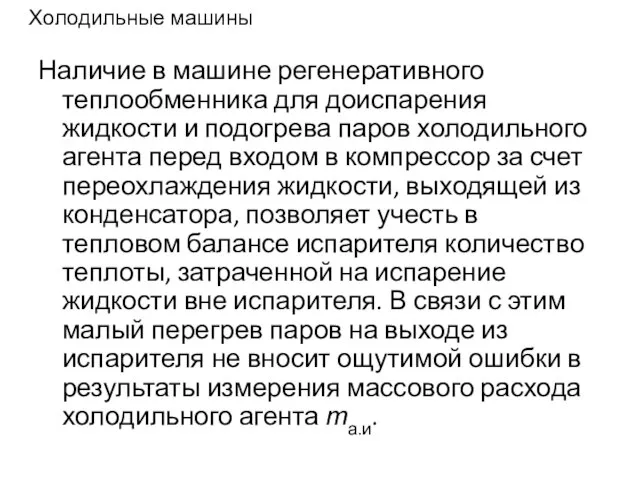 Холодильные машины

Наличие в машине регенеративного теплообменника для доиспарения жидкости и подогрева паров холодильного агента перед входом в компрессор за счет переохлаждения жидкости, выходящей из конденсатора, позволяет учесть в тепловом балансе испарителя количество теплоты, затраченной на испарение жидкости вне испарителя. В связи с этим малый перегрев паров на выходе из испарителя не вносит ощутимой ошибки в результаты измерения массового расхода холодильного агента $m_{а.и}$.